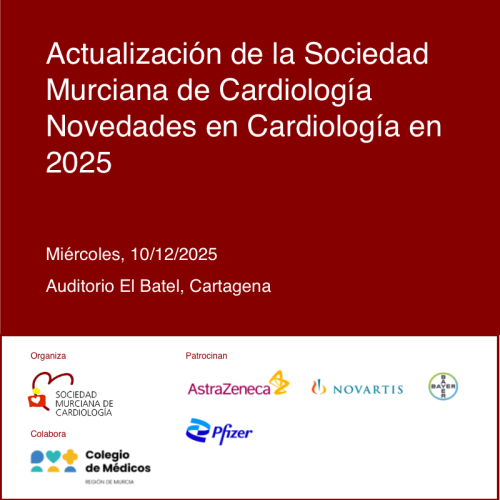 Actualización de la Sociedad Murciana de Cardiología Novedades en Cardiología en 2025

Miércoles, 10/12/2025

Auditorio El Batel, Cartagena

Organiza

SOCIEDAD
MURCIANA DE
CARDIOLOGÍA

Colabora

Colegio
de Médicos
REGIÓN DE MURCIA

Patrocinan

AstraZeneca

NOVARTIS

BAYER

Pfizer